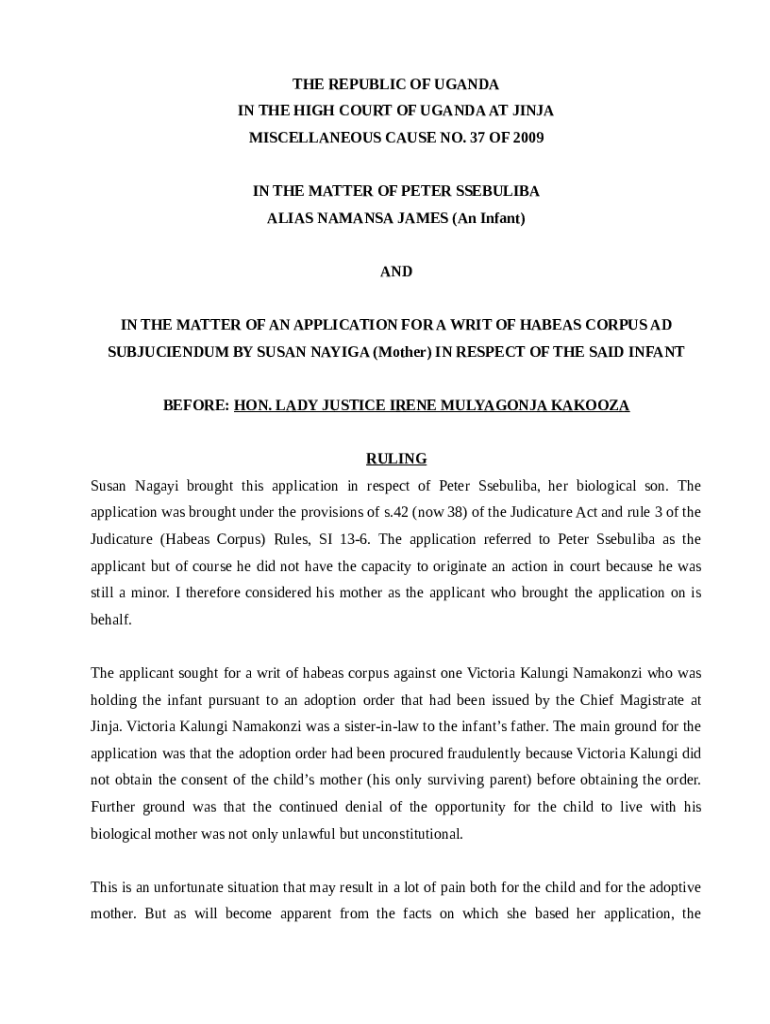 THE REPUBLIC OF UGANDA
IN THE HIGH COURT OF UGANDA AT JINJA
MISCELLANEOUS CAUSE NO. 37 OF 2009

IN THE MATTER OF PETER SSEBULIBA
ALIAS NAMANSA JAMES (An Infant)

AND

IN THE MATTER OF AN APPLICATION FOR A WRIT OF HABEAS CORPUS AD SUBJUCIENDUM BY SUSAN NAYIGA (Mother) IN RESPECT OF THE SAID INFANT

BEFORE: HON. LADY JUSTICE IRENE MULYAGONJA KAKOOZA

RULING

Susan Nagayi brought this application in respect of Peter Ssebuliba, her biological son. The application was brought under the provisions of s.42 (now 38) of the Judicature Act and rule 3 of the Judicature (Habeas Corpus) Rules, SI 13-6. The application referred to Peter Ssebuliba as the applicant but of course he did not have the capacity to originate an action in court because he was still a minor. I therefore considered his mother as the applicant who brought the application on is behalf.

The applicant sought for a writ of habeas corpus against one Victoria Kalungi Namakonzi who was holding the infant pursuant to an adoption order that had been issued by the Chief Magistrate at Jinja. Victoria Kalungi Namakonzi was a sister-in-law to the infant's father. The main ground for the application was that the adoption order had been procured fraudulently because Victoria Kalungi did not obtain the consent of the child's mother (his only surviving parent) before obtaining the order. Further ground was that the continued denial of the opportunity for the child to live with his biological mother was not only unlawful but unconstitutional.

This is an unfortunate situation that may result in a lot of pain both for the child and for the adoptive mother. But as will become apparent from the facts on which she based her application, the